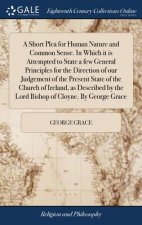 GALE

Eighteenth Century Collections Online

A Short Plea for Human Nature and Common Sense. In Which it is Attempted to State a few General Principles for the Direction of our Judgement of the Present State of the Church of Ireland, as Described by the Lord Bishop of Cloyne. By George Grace

GEORGE GRACE

Religion and Philosophy